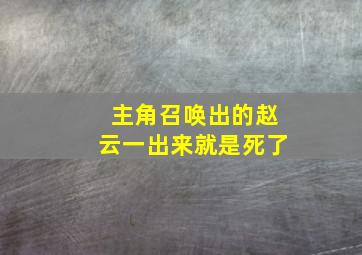 主角召唤出的赵云一出来就是死了